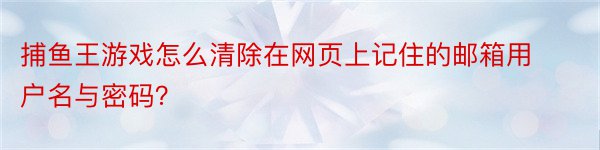 捕鱼王游戏怎么清除在网页上记住的邮箱用户名与密码?